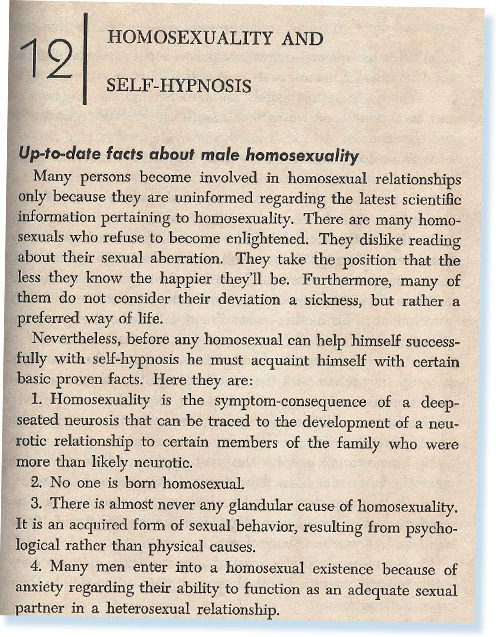 12

HOMOSEXUALITY AND

SELF-HYPNOSIS

Up-to-date facts about male homosexuality

Many persons become involved in homosexual relationships only because they are uninformed regarding the latest scientific information pertaining to homosexuality. There are many homosexuals who refuse to become enlightened. They dislike reading about their sexual aberration. They take the position that the less they know the happier they'll be. Furthermore, many of them do not consider their deviation a sickness, but rather a preferred way of life.

Nevertheless, before any homosexual can help himself successfully with self-hypnosis he must acquaint himself with certain basic proven facts. Here they are:

1. Homosexuality is the symptom-consequence of a deep-seated neurosis that can be traced to the development of a neurotic relationship to certain members of the family who were more than likely neurotic.

2. No one is born homosexual.

3. There is almost never any glandular cause of homosexuality. It is an acquired form of sexual behavior, resulting from psychological rather than physical causes.

4. Many men enter into a homosexual existence because of anxiety regarding their ability to function as an adequate sexual partner in a heterosexual relationship.